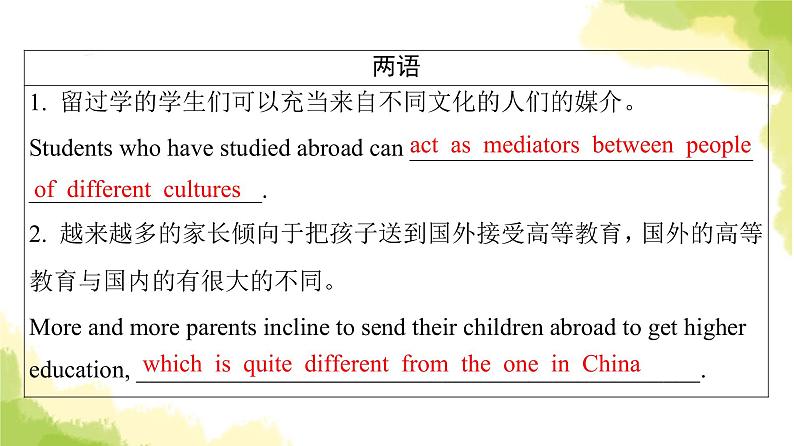 两语

1. 留过学的学生们可以充当来自不同文化的人们的媒介。

Students who have studied abroad can act as mediators between people of different cultures.

2. 越来越多的家长倾向于把孩子送到国外接受高等教育，国外的高等教育与国内的有很大的不同。

More and more parents incline to send their children abroad to get higher education, which is quite different from the one in China.